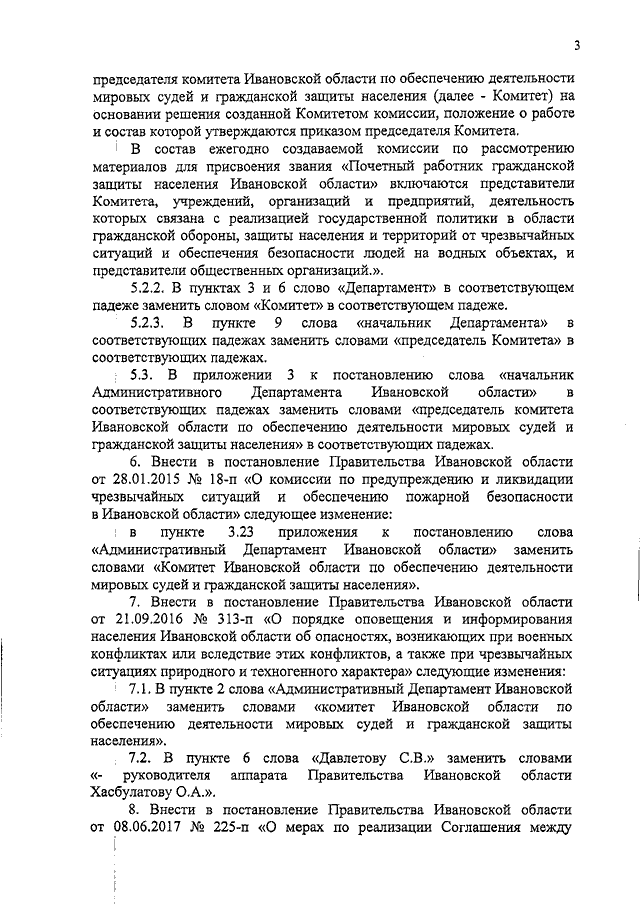 3

председателя комитета Ивановской области по обеспечению деятельности мировых судей и гражданской защиты населения (далее - Комитет) на основании решения созданной Комитетом комиссии, положение о работе и состав которой утверждаются приказом председателя Комитета.

В состав ежегодно создаваемой комиссии по рассмотрению материалов для присвоения звания «Почетный работник гражданской защиты населения Ивановской области» включаются представители Комитета, учреждений, организаций и предприятий, деятельность которых связана с реализацией государственной политики в области гражданской обороны, защиты населения и территорий от чрезвычайных ситуаций и обеспечения безопасности людей на водных объектах, и представители общественных организаций.».

5.2.2. В пунктах 3 и 6 слово «Департамент» в соответствующем падеже заменить словом «Комитет» в соответствующем падеже.

5.2.3. В пункте 9 слова «начальник Департамента» в соответствующих падежах заменить словами «председатель Комитета» в соответствующих падежах.

5.3. В приложении 3 к постановлению слова «начальник Административного Департамента Ивановской области» в соответствующих падежах заменить словами «председатель комитета Ивановской области по обеспечению деятельности мировых судей и гражданской защиты населения» в соответствующих падежах.

6. Внести в постановление Правительства Ивановской области от 28.01.2015 № 18-п «О комиссии по предупреждению и ликвидации чрезвычайных ситуаций и обеспечению пожарной безопасности в Ивановской области» следующее изменение:

в пункте 3.23 приложения к постановлению слова «Административный Департамент Ивановской области» заменить словами «Комитет Ивановской области по обеспечению деятельности мировых судей и гражданской защиты населения».

7. Внести в постановление Правительства Ивановской области от 21.09.2016 № 313-п «О порядке оповещения и информирования населения Ивановской области об опасностях, возникающих при военных конфликтах или вследствие этих конфликтов, а также при чрезвычайных ситуациях природного и техногенного характера» следующие изменения:

7.1. В пункте 2 слова «Административный Департамент Ивановской области» заменить словами «комитет Ивановской области по обеспечению деятельности мировых судей и гражданской защиты населения».

7.2. В пункте 6 слова «Давлетову С.В.» заменить словами «- руководителя аппарата Правительства Ивановской области Хасбулатову О.А.».

8. Внести в постановление Правительства Ивановской области от 08.06.2017 № 225-п «О мерах по реализации Соглашения между